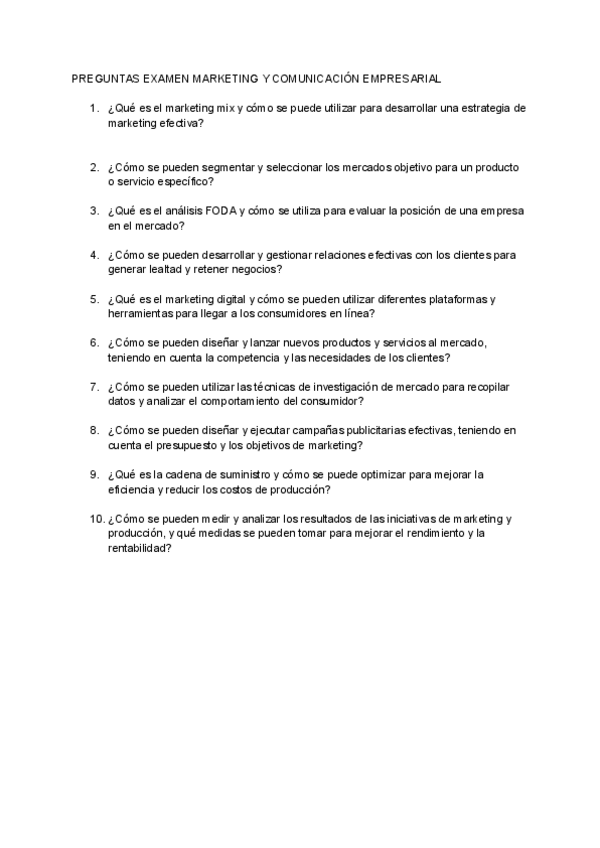 PREGUNTAS EXAMEN MARKETING Y COMUNICACIÓN EMPRESARIAL

1. ¿Qué es el marketing mix y cómo se puede utilizar para desarrollar una estrategia de marketing efectiva?

2. ¿Cómo se pueden segmentar y seleccionar los mercados objetivo para un producto o servicio específico?

3. ¿Qué es el análisis FODA y cómo se utiliza para evaluar la posición de una empresa en el mercado?

4. ¿Cómo se pueden desarrollar y gestionar relaciones efectivas con los clientes para generar lealtad y retener negocios?

5. ¿Qué es el marketing digital y cómo se pueden utilizar diferentes plataformas y herramientas para llegar a los consumidores en línea?

6. ¿Cómo se pueden diseñar y lanzar nuevos productos y servicios al mercado, teniendo en cuenta la competencia y las necesidades de los clientes?

7. ¿Cómo se pueden utilizar las técnicas de investigación de mercado para recopilar datos y analizar el comportamiento del consumidor?

8. ¿Cómo se pueden diseñar y ejecutar campañas publicitarias efectivas, teniendo en cuenta el presupuesto y los objetivos de marketing?

9. ¿Qué es la cadena de suministro y cómo se puede optimizar para mejorar la eficiencia y reducir los costos de producción?

10. ¿Cómo se pueden medir y analizar los resultados de las iniciativas de marketing y producción, y qué medidas se pueden tomar para mejorar el rendimiento y la rentabilidad?